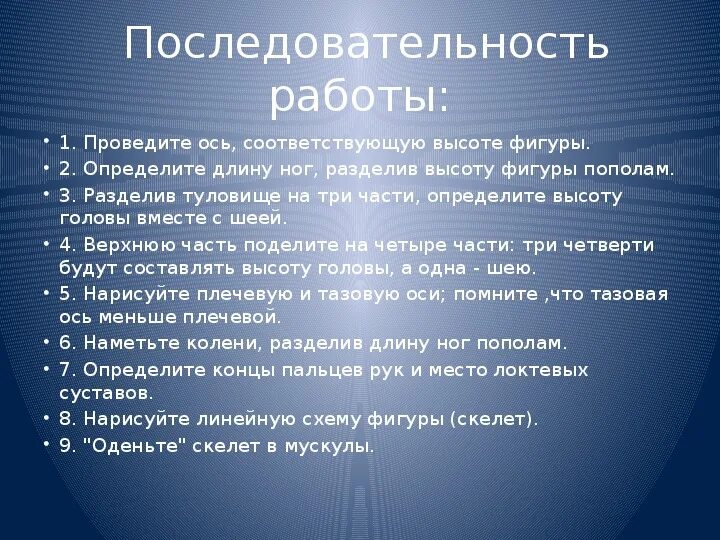 Последовательность работы:

• 1. Проведите ось, соответствующую высоте фигуры.
• 2. Определите длину ног, разделив высоту фигуры пополам.
• 3. Разделив туловище на три части, определите высоту головы вместе с шеей.
• 4. Верхнюю часть поделите на четыре части: три четверти будут составлять высоту головы, а одна - шею.
• 5. Нарисуйте плечевую и тазовую оси; помните ,что тазовая ось меньше плечевой.
• 6. Наметьте колени, разделив длину ног пополам.
• 7. Определите концы пальцев рук и место локтевых суставов.
• 8. Нарисуйте линейную схему фигуры (скелет).
• 9. "Оденьте" скелет в мускулы.